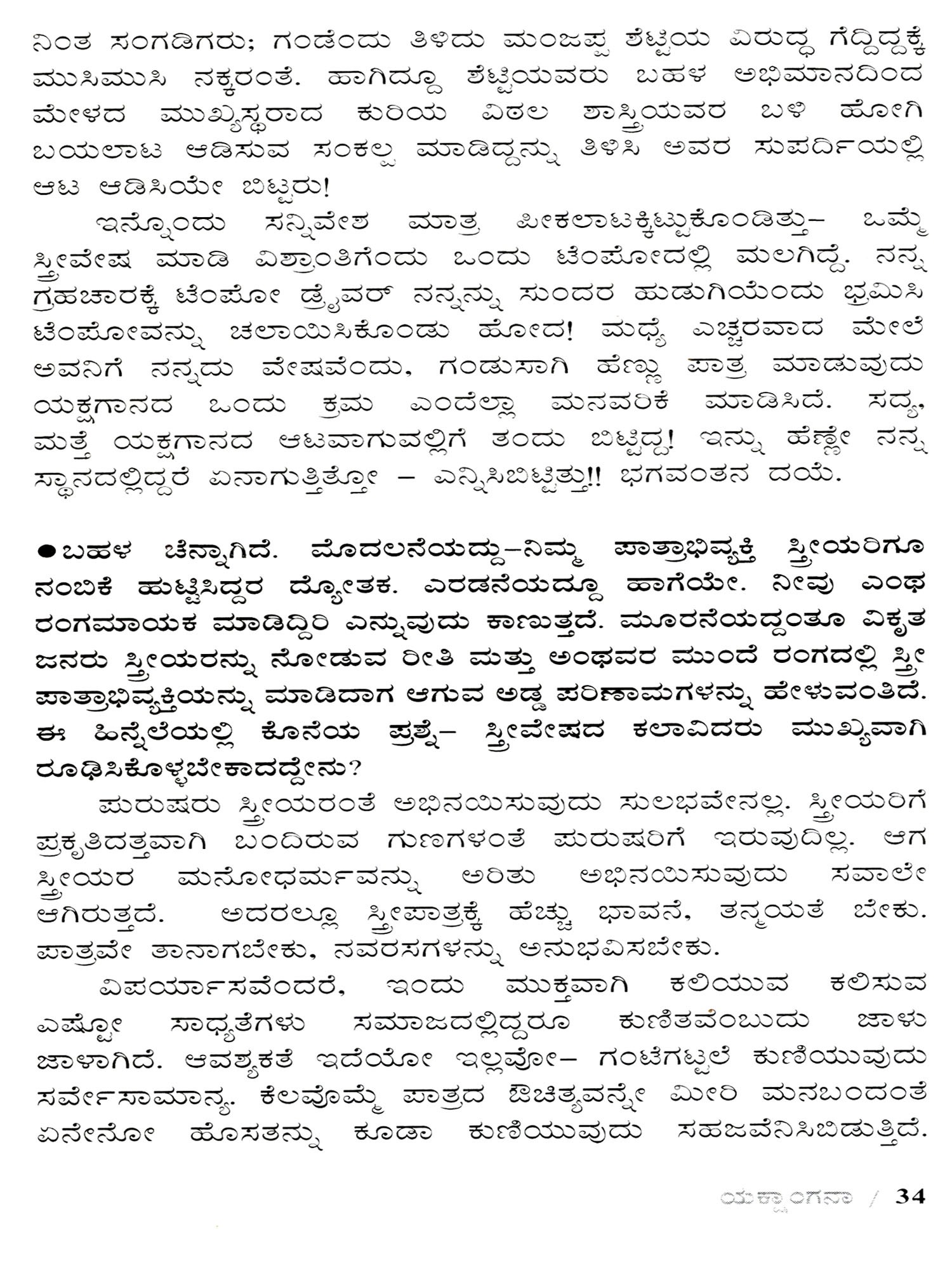 ನಿಂತ ಸಂಗಡಿಗರು; ಗಂಡೆಂದು ತಿಳಿದು ಮಂಜಪ್ಪ ಶೆಟ್ಟಿಯ ವಿರುದ್ಧ ಗೆದ್ದಿದ್ದಕ್ಕೆ ಮುಸಿಮುಸಿ ನಕ್ಕರಂತೆ. ಹಾಗಿದ್ದೂ ಶೆಟ್ಟಿಯವರು ಬಹಳ ಅಭಿಮಾನದಿಂದ ಮೇಳದ ಮುಖ್ಯಸ್ಥರಾದ ಕುರಿಯ ವಿಠಲ ಶಾಸ್ತ್ರಿಯವರ ಬಳಿ ಹೋಗಿ ಬಯಲಾಟ ಆಡಿಸುವ ಸಂಕಲ್ಪ ಮಾಡಿದ್ದನ್ನು ತಿಳಿಸಿ ಅವರ ಸುಪರ್ದಿಯಲ್ಲಿ ಆಟ ಆಡಿಸಿಯೇ ಬಿಟ್ಟರು!

ಇನ್ನೊಂದು ಸನ್ನಿವೇಶ ಮಾತ್ರ ಪೀಕಲಾಟಕ್ಕಿಟ್ಟುಕೊಂಡಿತ್ತು– ಒಮ್ಮೆ ಸ್ತ್ರೀವೇಷ ಮಾಡಿ ವಿಶ್ರಾಂತಿಗೆಂದು ಒಂದು ಟೆಂಪೋದಲ್ಲಿ ಮಲಗಿದ್ದೆ. ನನ್ನ ಗ್ರಹಚಾರಕ್ಕೆ ಟೆಂಪೋ ಡ್ರೈವರ್ ನನ್ನನ್ನು ಸುಂದರ ಹುಡುಗಿಯೆಂದು ಭ್ರಮಿಸಿ ಟೆಂಪೋವನ್ನು ಚಲಾಯಿಸಿಕೊಂಡು ಹೋದ! ಮಧ್ಯೆ ಎಚ್ಚರವಾದ ಮೇಲೆ ಅವನಿಗೆ ನನ್ನದು ವೇಷವೆಂದು, ಗಂಡುಸಾಗಿ ಹೆಣ್ಣು ಪಾತ್ರ ಮಾಡುವುದು ಯಕ್ಷಗಾನದ ಒಂದು ಕ್ರಮ ಎಂದೆಲ್ಲಾ ಮನವರಿಕೆ ಮಾಡಿಸಿದೆ. ಸದ್ಯ, ಮತ್ತೆ ಯಕ್ಷಗಾನದ ಆಟವಾಗುವಲ್ಲಿಗೆ ತಂದು ಬಿಟ್ಟಿದ್ದ! ಇನ್ನು ಹೆಣ್ಣೇ ನನ್ನ ಸ್ಥಾನದಲ್ಲಿದ್ದರೆ ಏನಾಗುತ್ತಿತ್ತೋ – ಎನ್ನಿಸಿಬಿಟ್ಟಿತ್ತು!! ಭಗವಂತನ ದಯೆ.

●ಬಹಳ ಚೆನ್ನಾಗಿದೆ. ಮೊದಲನೆಯದ್ದು–ನಿಮ್ಮ ಪಾತ್ರಾಭಿವ್ಯಕ್ತಿ ಸ್ತ್ರೀಯರಿಗೂ ನಂಬಿಕೆ ಹುಟ್ಟಿಸಿದ್ದರ ದ್ಯೋತಕ. ಎರಡನೆಯದ್ದೂ ಹಾಗೆಯೇ. ನೀವು ಎಂಥ ರಂಗಮಾಯಕ ಮಾಡಿದ್ದಿರಿ ಎನ್ನುವುದು ಕಾಣುತ್ತದೆ. ಮೂರನೆಯದ್ದಂತೂ ವಿಕೃತ ಜನರು ಸ್ತ್ರೀಯರನ್ನು ನೋಡುವ ರೀತಿ ಮತ್ತು ಅಂಥವರ ಮುಂದೆ ರಂಗದಲ್ಲಿ ಸ್ತ್ರೀ ಪಾತ್ರಾಭಿವ್ಯಕ್ತಿಯನ್ನು ಮಾಡಿದಾಗ ಆಗುವ ಅಡ್ಡ ಪರಿಣಾಮಗಳನ್ನು ಹೇಳುವಂತಿದೆ. ಈ ಹಿನ್ನೆಲೆಯಲ್ಲಿ ಕೊನೆಯ ಪ್ರಶ್ನೆ– ಸ್ತ್ರೀವೇಷದ ಕಲಾವಿದರು ಮುಖ್ಯವಾಗಿ ರೂಢಿಸಿಕೊಳ್ಳಬೇಕಾದದ್ದೇನು?

ಪುರುಷರು ಸ್ತ್ರೀಯರಂತೆ ಅಭಿನಯಿಸುವುದು ಸುಲಭವೇನಲ್ಲ. ಸ್ತ್ರೀಯರಿಗೆ ಪ್ರಕೃತಿದತ್ತವಾಗಿ ಬಂದಿರುವ ಗುಣಗಳಂತೆ ಪುರುಷರಿಗೆ ಇರುವುದಿಲ್ಲ. ಆಗ ಸ್ತ್ರೀಯರ ಮನೋಧರ್ಮವನ್ನು ಅರಿತು ಅಭಿನಯಿಸುವುದು ಸವಾಲೇ ಆಗಿರುತ್ತದೆ. ಅದರಲ್ಲೂ ಸ್ತ್ರೀಪಾತ್ರಕ್ಕೆ ಹೆಚ್ಚು ಭಾವನೆ, ತನ್ಮಯತೆ ಬೇಕು. ಪಾತ್ರವೇ ತಾನಾಗಬೇಕು, ನವರಸಗಳನ್ನು ಅನುಭವಿಸಬೇಕು.

ವಿಪರ್ಯಾಸವೆಂದರೆ, ಇಂದು ಮುಕ್ತವಾಗಿ ಕಲಿಯುವ ಕಲಿಸುವ ಎಷ್ಟೋ ಸಾಧ್ಯತೆಗಳು ಸಮಾಜದಲ್ಲಿದ್ದರೂ ಕುಣಿತವೆಂಬುದು ಜಾಳು ಜಾಳಾಗಿದೆ. ಆವಶ್ಯಕತೆ ಇದೆಯೋ ಇಲ್ಲವೋ– ಗಂಟೆಗಟ್ಟಲೆ ಕುಣಿಯುವುದು ಸರ್ವೇಸಾಮಾನ್ಯ. ಕೆಲವೊಮ್ಮೆ ಪಾತ್ರದ ಔಚಿತ್ಯವನ್ನೇ ಮೀರಿ ಮನಬಂದಂತೆ ಏನೇನೋ ಹೊಸತನ್ನು ಕೂಡಾ ಕುಣಿಯುವುದು ಸಹಜವೆನಿಸಿಬಿಡುತ್ತಿದೆ.

ಯಕ್ಷಾಂಗನಾ / 34